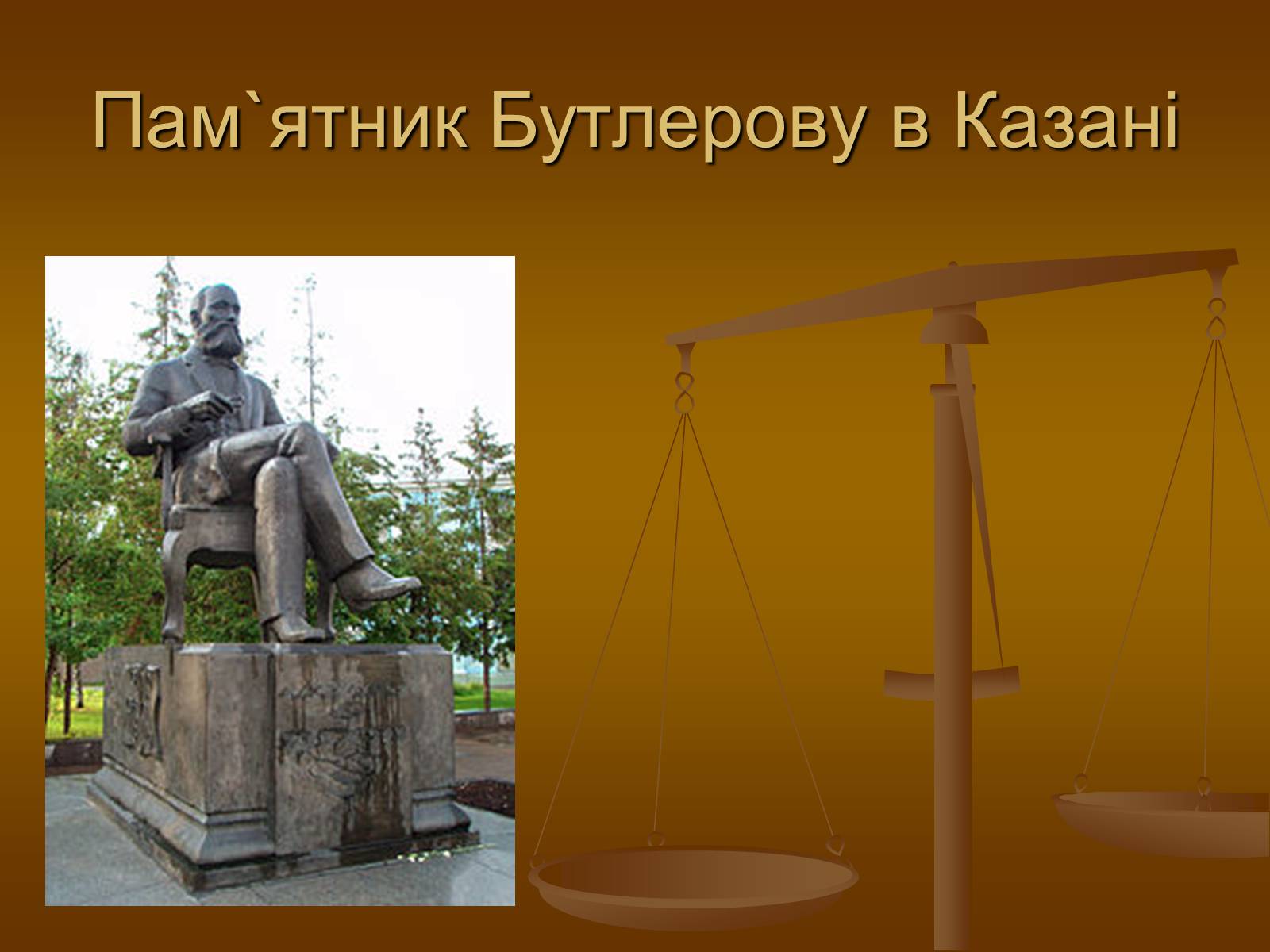 Пам`ятник Бутлерову в Казані